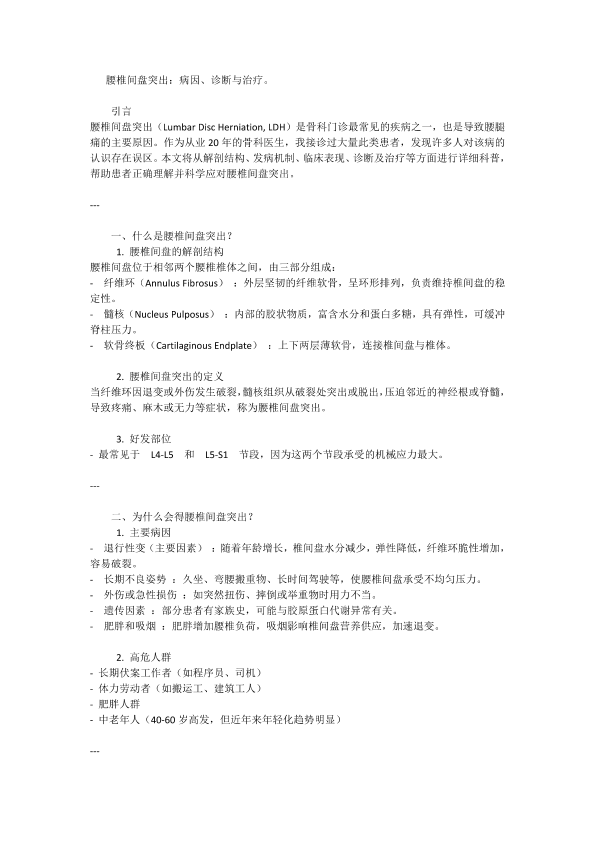 腰椎间盘突出：病因、诊断与治疗。

引言
腰椎间盘突出（Lumbar Disc Herniation, LDH）是骨科门诊最常见的疾病之一，也是导致腰腿痛的主要原因。作为从业 20 年的骨科医生，我接诊过大量此类患者，发现许多人对该病的认识存在误区。本文将从解剖结构、发病机制、临床表现、诊断及治疗等方面进行详细科普，帮助患者正确理解并科学应对腰椎间盘突出。

---

一、什么是腰椎间盘突出？
1. 腰椎间盘的解剖结构
腰椎间盘位于相邻两个腰椎椎体之间，由三部分组成：
- 纤维环（Annulus Fibrosus）：外层坚韧的纤维软骨，呈环形排列，负责维持椎间盘的稳定性。
- 髓核（Nucleus Pulposus）：内部的胶状物质，富含水分和蛋白多糖，具有弹性，可缓冲脊柱压力。
- 软骨终板（Cartilaginous Endplate）：上下两层薄软骨，连接椎间盘与椎体。

2. 腰椎间盘突出的定义
当纤维环因退变或外伤发生破裂，髓核组织从破裂处突出或脱出，压迫邻近的神经根或脊髓，导致疼痛、麻木或无力等症状，称为腰椎间盘突出。

3. 好发部位
- 最常见于 L4-L5 和 L5-S1 节段，因为这两个节段承受的机械应力最大。

---

二、为什么会得腰椎间盘突出？
1. 主要病因
- 退行性变（主要因素）：随着年龄增长，椎间盘水分减少，弹性降低，纤维环脆性增加，容易破裂。
- 长期不良姿势：久坐、弯腰搬重物、长时间驾驶等，使腰椎间盘承受不均匀压力。
- 外伤或急性损伤：如突然扭伤、摔倒或举重物时用力不当。
- 遗传因素：部分患者有家族史，可能与胶原蛋白代谢异常有关。
- 肥胖和吸烟：肥胖增加腰椎负荷，吸烟影响椎间盘营养供应，加速退变。

2. 高危人群
- 长期伏案工作者（如程序员、司机）
- 体力劳动者（如搬运工、建筑工人）
- 肥胖人群
- 中老年人（40-60 岁高发，但近年来年轻化趋势明显）

---